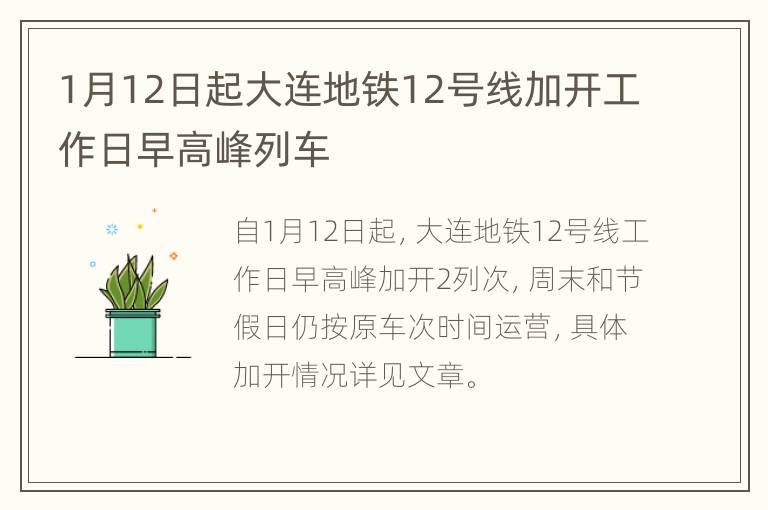 1月12日起大连地铁12号线加开工作日早高峰列车

自1月12日起, 大连地铁12号线工作日早高峰加开2列次, 周末和节假日仍按原车次时间运营, 具体加开情况详见文章。